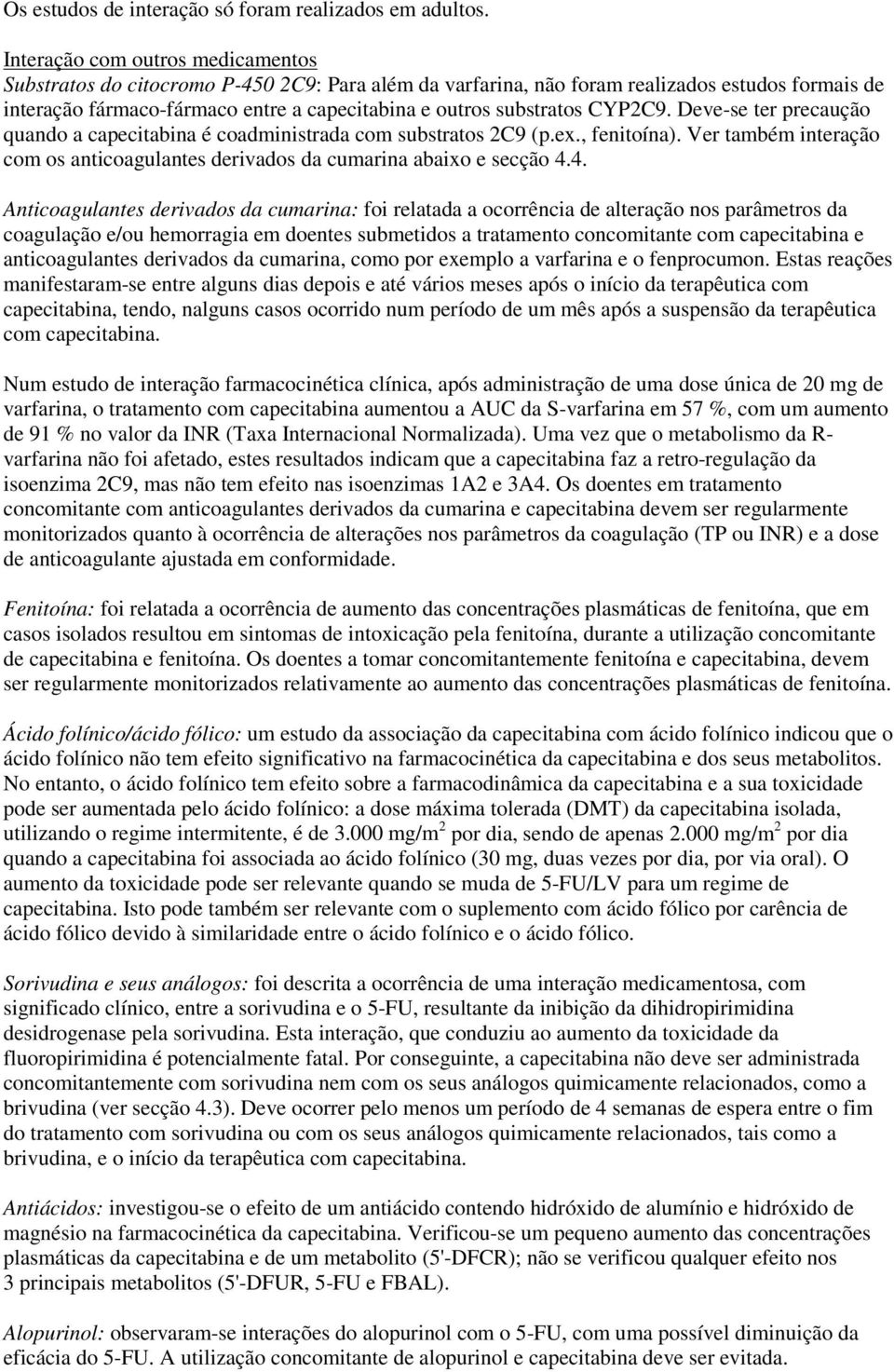 Os estudos de interação só foram realizados em adultos.

Interação com outros medicamentos
Substratos do citocromo P-450 2C9: Para além da varfarina, não foram realizados estudos formais de interação fármaco-fármaco entre a capecitabina e outros substratos CYP2C9. Deve-se ter precaução quando a capecitabina é coadministrada com substratos 2C9 (p.ex., fenitoína). Ver também interação com os anticoagulantes derivados da cumarina abaixo e secção 4.4.

Anticoagulantes derivados da cumarina: foi relatada a ocorrência de alteração nos parâmetros da coagulação e/ou hemorragia em doentes submetidos a tratamento concomitante com capecitabina e anticoagulantes derivados da cumarina, como por exemplo a varfarina e o fenprocumon. Estas reações manifestaram-se entre alguns dias depois e até vários meses após o início da terapêutica com capecitabina, tendo, nalguns casos ocorrido num período de um mês após a suspensão da terapêutica com capecitabina.

Num estudo de interação farmacocinética clínica, após administração de uma dose única de 20 mg de varfarina, o tratamento com capecitabina aumentou a AUC da S-varfarina em 57 %, com um aumento de 91 % no valor da INR (Taxa Internacional Normalizada). Uma vez que o metabolismo da R-varfarina não foi afetado, estes resultados indicam que a capecitabina faz a retro-regulação da isoenzima 2C9, mas não tem efeito nas isoenzimas 1A2 e 3A4. Os doentes em tratamento concomitante com anticoagulantes derivados da cumarina e capecitabina devem ser regularmente monitorizados quanto à ocorrência de alterações nos parâmetros da coagulação (TP ou INR) e a dose de anticoagulante ajustada em conformidade.

Fenitoína: foi relatada a ocorrência de aumento das concentrações plasmáticas de fenitoína, que em casos isolados resultou em sintomas de intoxicação pela fenitoína, durante a utilização concomitante de capecitabina e fenitoína. Os doentes a tomar concomitantemente fenitoína e capecitabina, devem ser regularmente monitorizados relativamente ao aumento das concentrações plasmáticas de fenitoína.

Ácido folínico/ácido fólico: um estudo da associação da capecitabina com ácido folínico indicou que o ácido folínico não tem efeito significativo na farmacocinética da capecitabina e dos seus metabolitos. No entanto, o ácido folínico tem efeito sobre a farmacodinâmica da capecitabina e a sua toxicidade pode ser aumentada pelo ácido folínico: a dose máxima tolerada (DMT) da capecitabina isolada, utilizando o regime intermitente, é de 3.000 mg/m$^2$ por dia, sendo de apenas 2.000 mg/m$^2$ por dia quando a capecitabina foi associada ao ácido folínico (30 mg, duas vezes por dia, por via oral). O aumento da toxicidade pode ser relevante quando se muda de 5-FU/LV para um regime de capecitabina. Isto pode também ser relevante com o suplemento com ácido fólico por carência de ácido fólico devido à similaridade entre o ácido folínico e o ácido fólico.

Sorivudina e seus análogos: foi descrita a ocorrência de uma interação medicamentosa, com significado clínico, entre a sorivudina e o 5-FU, resultante da inibição da dihidropirimidina desidrogenase pela sorivudina. Esta interação, que conduziu ao aumento da toxicidade da fluoropirimidina é potencialmente fatal. Por conseguinte, a capecitabina não deve ser administrada concomitantemente com sorivudina nem com os seus análogos quimicamente relacionados, como a brivudina (ver secção 4.3). Deve ocorrer pelo menos um período de 4 semanas de espera entre o fim do tratamento com sorivudina ou com os seus análogos quimicamente relacionados, tais como a brivudina, e o início da terapêutica com capecitabina.

Antiácidos: investigou-se o efeito de um antiácido contendo hidróxido de alumínio e hidróxido de magnésio na farmacocinética da capecitabina. Verificou-se um pequeno aumento das concentrações plasmáticas da capecitabina e de um metabolito (5'-DFCR); não se verificou qualquer efeito nos 3 principais metabolitos (5'-DFUR, 5-FU e FBAL).

Alopurinol: observaram-se interações do alopurinol com o 5-FU, com uma possível diminuição da eficácia do 5-FU. A utilização concomitante de alopurinol e capecitabina deve ser evitada.